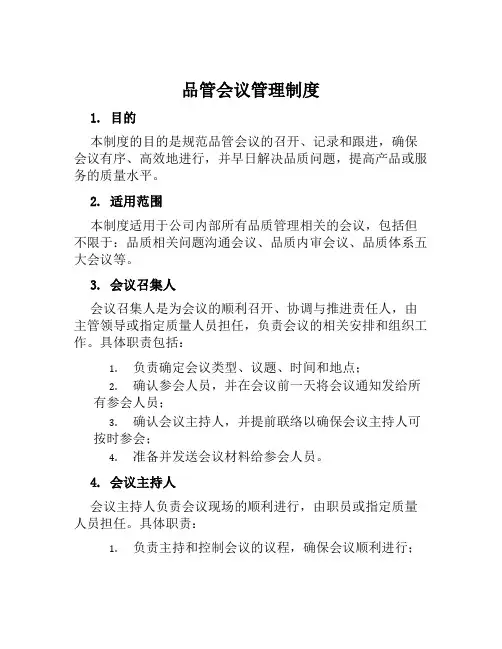 品管会议管理制度

1. 目的

本制度的目的是规范品管会议的召开、记录和跟进，确保会议有序、高效地进行，并早日解决品质问题，提高产品或服务的质量水平。

2. 适用范围

本制度适用于公司内部所有品质管理相关的会议，包括但不限于：品质相关问题沟通会议、品质内审会议、品质体系五大会议等。

3. 会议召集人

会议召集人是为会议的顺利召开、协调与推进责任人，由主管领导或指定质量人员担任，负责会议的相关安排和组织工作。具体职责包括：

1. 负责确定会议类型、议题、时间和地点；
2. 确认参会人员，并在会议前一天将会议通知发给所有参会人员；
3. 确认会议主持人，并提前联络以确保会议主持人可按时参会；
4. 准备并发送会议材料给参会人员。

4. 会议主持人

会议主持人负责会议现场的顺利进行，由职员或指定质量人员担任。具体职责：

1. 负责主持和控制会议的议程，确保会议顺利进行；